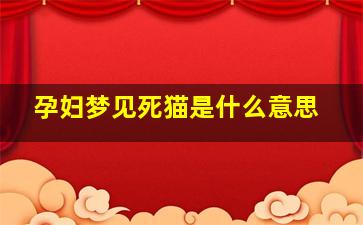 孕妇梦见死猫是什么意思